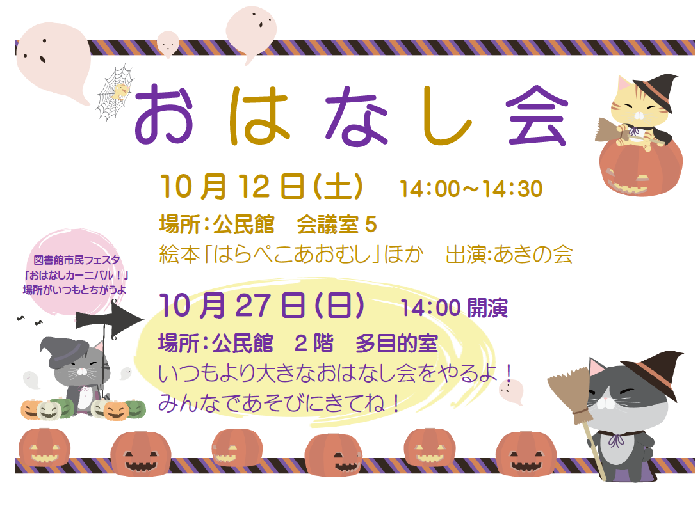 おはなし会

10月12日(土)　14:00～14:30
場所:公民館　会議室５
絵本「はらぺこあおむし」ほか　出演:あきの会

図書館市民フェスタ
「おはなしカーニバル！」
場所がいつもとちがうよ

10月27日(日)　14:00 開演
場所:公民館　２階　多目的室
いつもより大きなおはなし会をやるよ！
みんなであそびにきてね！